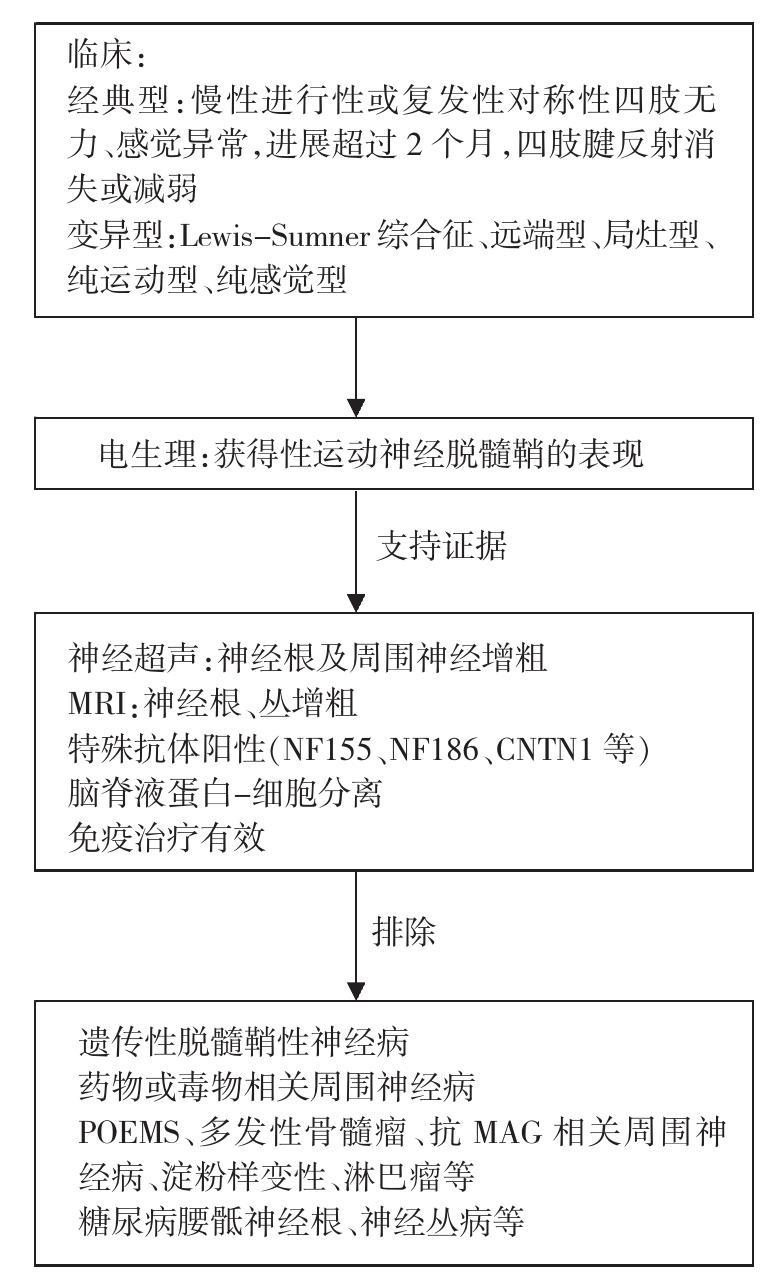 临床:
经典型:慢性进行性或复发性对称性四肢无力、感觉异常,进展超过 2 个月,四肢腱反射消失或减弱
变异型:Lewis-Sumner 综合征、远端型、局灶型、纯运动型、纯感觉型

电生理:获得性运动神经脱髓鞘的表现

支持证据

神经超声:神经根及周围神经增粗
MRI:神经根、丛增粗
特殊抗体阳性(NF155、NF186、CNTN1 等)
脑脊液蛋白-细胞分离
免疫治疗有效

排除

遗传性脱髓鞘性神经病
药物或毒物相关周围神经病
POEMS、多发性骨髓瘤、抗 MAG 相关周围神经病、淀粉样变性、淋巴瘤等
糖尿病腰骶神经根、神经丛病等